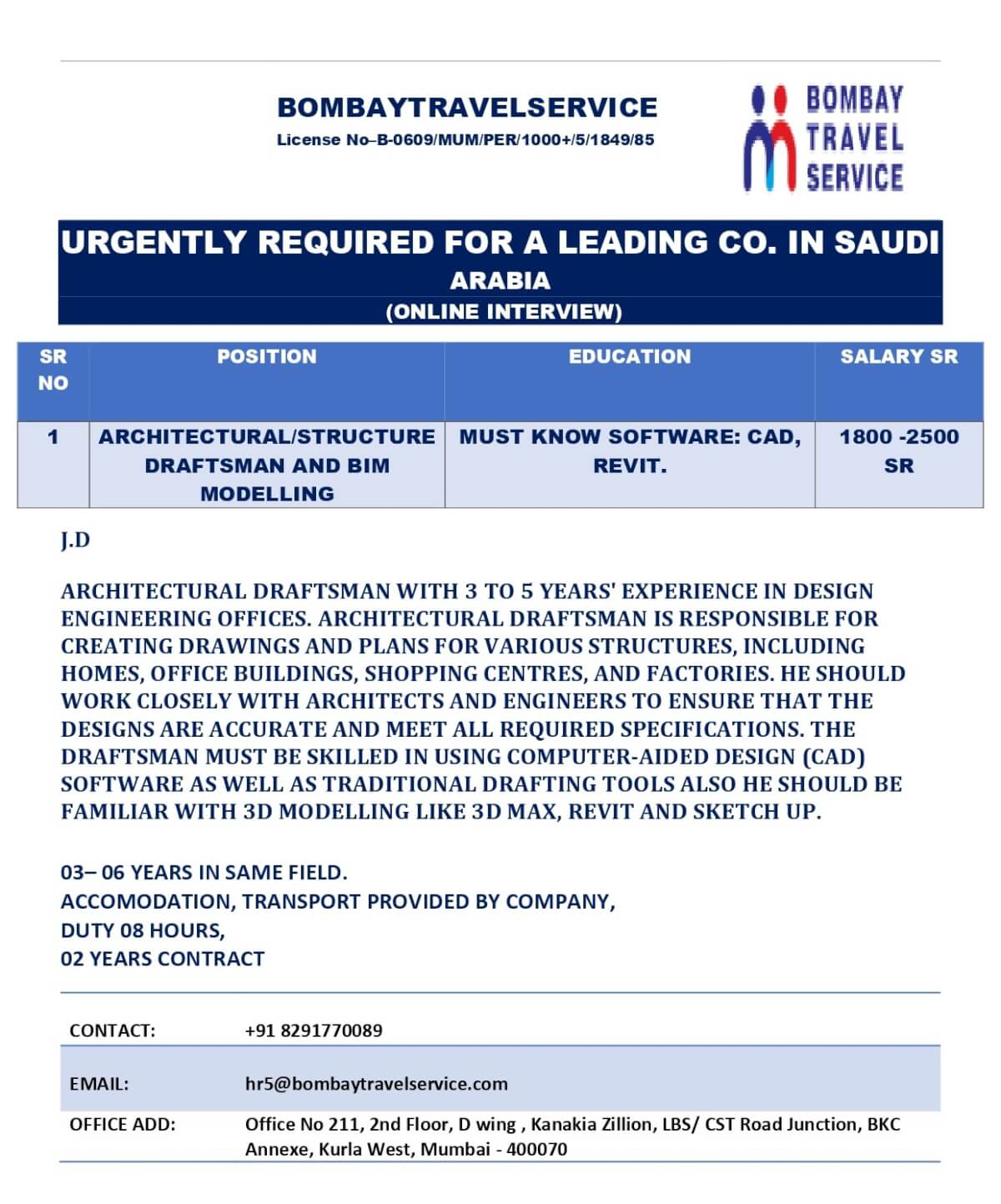 BOMBAYTRAVELSERVICE
License No–B-0609/MUM/PER/1000+/5/1849/85

BOMBAY TRAVEL SERVICE

URGENTLY REQUIRED FOR A LEADING CO. IN SAUDI ARABIA
(ONLINE INTERVIEW)

| SR NO | POSITION | EDUCATION | SALARY SR |
|---|---|---|---|
| 1 | ARCHITECTURAL/STRUCTURE DRAFTSMAN AND BIM MODELLING | MUST KNOW SOFTWARE: CAD, REVIT. | 1800 -2500 SR |

J.D

ARCHITECTURAL DRAFTSMAN WITH 3 TO 5 YEARS' EXPERIENCE IN DESIGN ENGINEERING OFFICES. ARCHITECTURAL DRAFTSMAN IS RESPONSIBLE FOR CREATING DRAWINGS AND PLANS FOR VARIOUS STRUCTURES, INCLUDING HOMES, OFFICE BUILDINGS, SHOPPING CENTRES, AND FACTORIES. HE SHOULD WORK CLOSELY WITH ARCHITECTS AND ENGINEERS TO ENSURE THAT THE DESIGNS ARE ACCURATE AND MEET ALL REQUIRED SPECIFICATIONS. THE DRAFTSMAN MUST BE SKILLED IN USING COMPUTER-AIDED DESIGN (CAD) SOFTWARE AS WELL AS TRADITIONAL DRAFTING TOOLS ALSO HE SHOULD BE FAMILIAR WITH 3D MODELLING LIKE 3D MAX, REVIT AND SKETCH UP.

03– 06 YEARS IN SAME FIELD.
ACCOMODATION, TRANSPORT PROVIDED BY COMPANY,
DUTY 08 HOURS,
02 YEARS CONTRACT

| CONTACT: | +91 8291770089 |
|---|---|
| EMAIL: | hr5@bombaytravelservice.com |
| OFFICE ADD: | Office No 211, 2nd Floor, D wing , Kanakia Zillion, LBS/ CST Road Junction, BKC Annexe, Kurla West, Mumbai - 400070 |